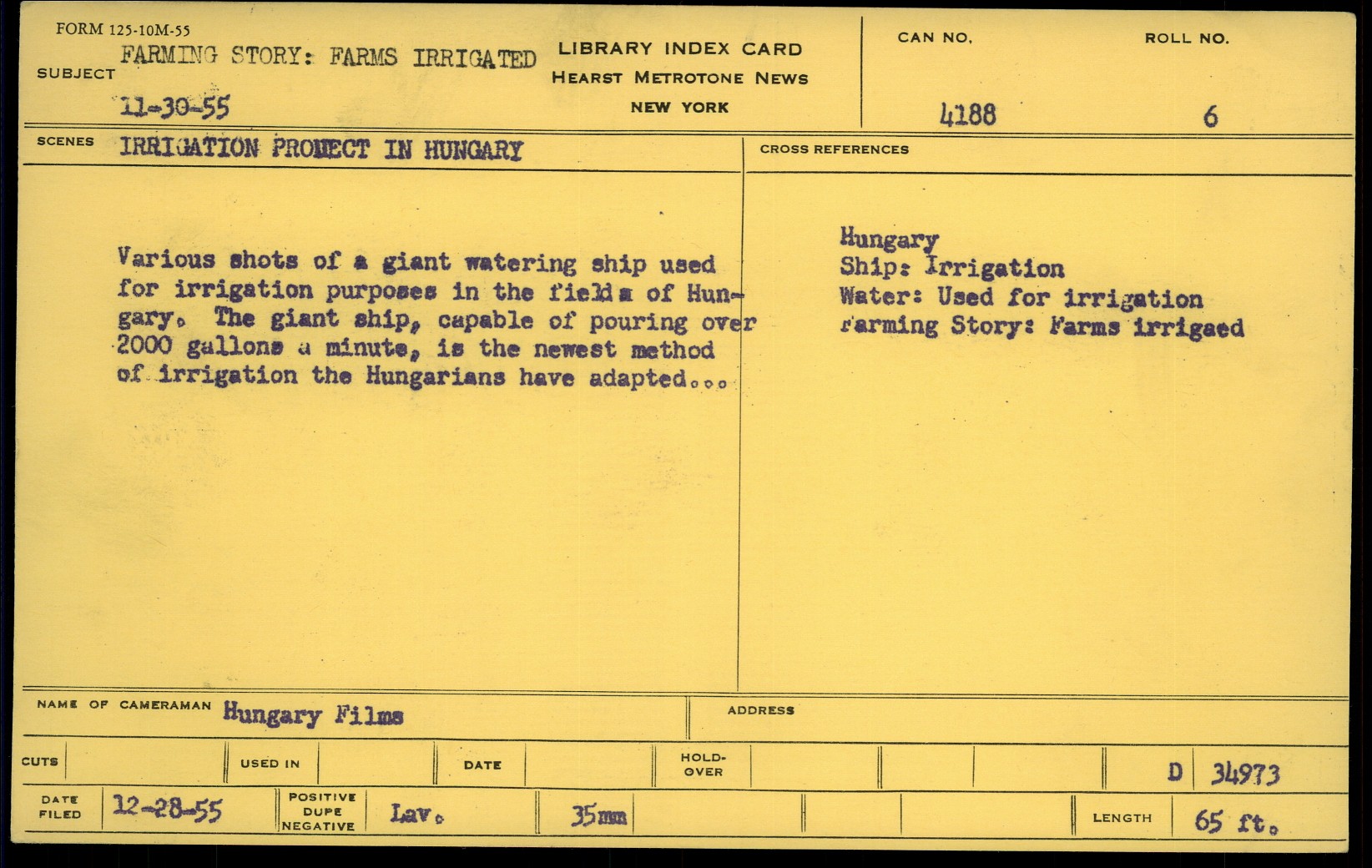 FORM 125-10M-55
SUBJECT FARMING STORY: FARMS IRRIGATED
11-30-55

LIBRARY INDEX CARD
HEARST METROTONE NEWS
NEW YORK

CAN NO.
4188

ROLL NO.
6

SCENES IRRIGATION PROMECT IN HUNGARY

Various shots of a giant watering ship used for irrigation purposes in the fields of Hungary. The giant ship, capable of pouring over 2000 gallons a minute, is the newest method of irrigation the Hungarians have adapted...

CROSS REFERENCES

Hungary
Ship: Irrigation
Water: Used for irrigation
Farming Story: Farms irrigaed

NAME OF CAMERAMAN Hungary Films

ADDRESS

CUTS
USED IN
DATE
HOLD-OVER
D 34973

DATE FILED 12-28-55
POSITIVE DUPE NEGATIVE Lav.
35mm
LENGTH 65 ft.